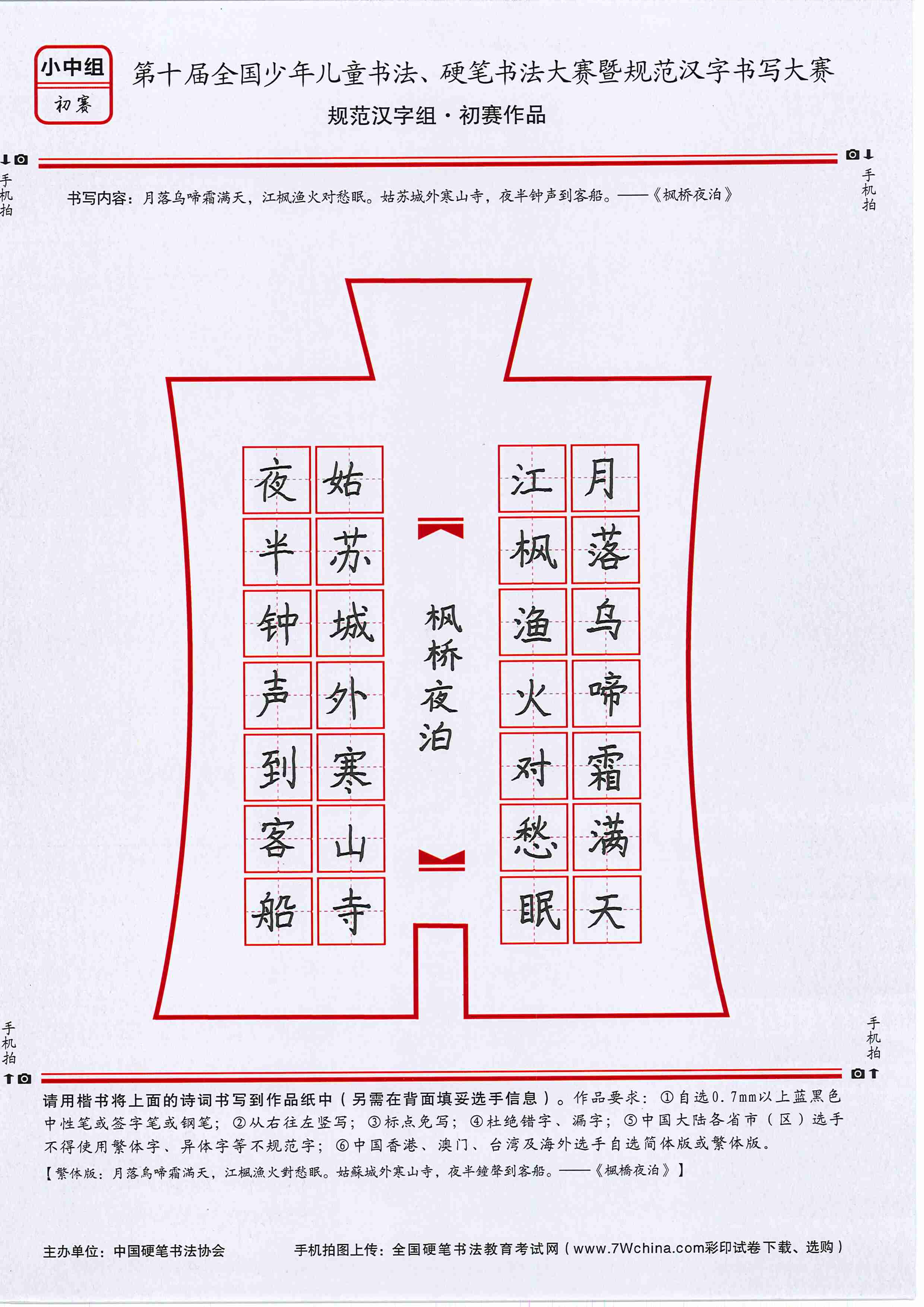 小中组
初赛

第十届全国少年儿童书法、硬笔书法大赛暨规范汉字书写大赛
规范汉字组·初赛作品

手机拍

手机拍

书写内容：月落乌啼霜满天，江枫渔火对愁眠。姑苏城外寒山寺，夜半钟声到客船。——《枫桥夜泊》

月落乌啼霜满天
江枫渔火对愁眠

枫桥夜泊

姑苏城外寒山寺
夜半钟声到客船

手机拍

手机拍

请用楷书将上面的诗词书写到作品纸中（另需在背面填妥选手信息）。作品要求：①自选0.7mm以上蓝黑色中性笔或签字笔或钢笔；②从右往左竖写；③标点免写；④杜绝错字、漏字；⑤中国大陆各省市（区）选手不得使用繁体字、异体字等不规范字；⑥中国香港、澳门、台湾及海外选手自选简体版或繁体版。
【繁体版：月落烏啼霜滿天，江楓漁火對愁眠。姑蘇城外寒山寺，夜半鐘聲到客船。——《楓橋夜泊》】

主办单位：中国硬笔书法协会
手机拍图上传：全国硬笔书法教育考试网（www.7Wchina.com彩印试卷下载、选购）